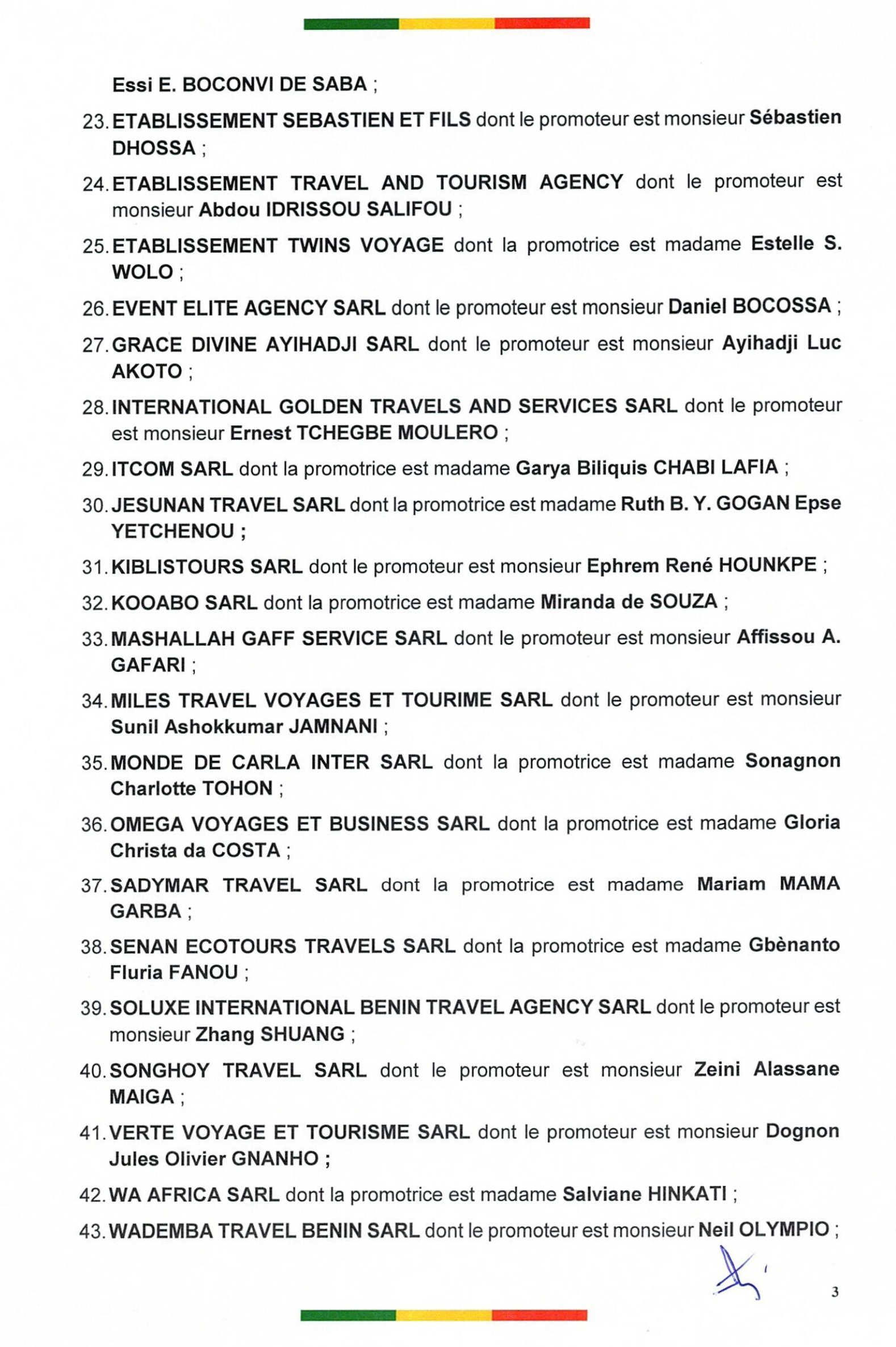 Essi E. BOCONVI DE SABA ;

23. ETABLISSEMENT SEBASTIEN ET FILS dont le promoteur est monsieur Sébastien DHOSSA ;

24. ETABLISSEMENT TRAVEL AND TOURISM AGENCY dont le promoteur est monsieur Abdou IDRISSOU SALIFOU ;

25. ETABLISSEMENT TWINS VOYAGE dont la promotrice est madame Estelle S. WOLO ;

26. EVENT ELITE AGENCY SARL dont le promoteur est monsieur Daniel BOCOSSA ;

27. GRACE DIVINE AYIHADJI SARL dont le promoteur est monsieur Ayihadji Luc AKOTO ;

28. INTERNATIONAL GOLDEN TRAVELS AND SERVICES SARL dont le promoteur est monsieur Ernest TCHEGBE MOULERO ;

29. ITCOM SARL dont la promotrice est madame Garya Biliquis CHABI LAFIA ;

30. JESUNAN TRAVEL SARL dont la promotrice est madame Ruth B. Y. GOGAN Epse YETCHENOU ;

31. KIBLISTOURS SARL dont le promoteur est monsieur Ephrem René HOUNKPE ;

32. KOOABO SARL dont la promotrice est madame Miranda de SOUZA ;

33. MASHALLAH GAFF SERVICE SARL dont le promoteur est monsieur Affissou A. GAFARI ;

34. MILES TRAVEL VOYAGES ET TOURIME SARL dont le promoteur est monsieur Sunil Ashokkumar JAMNANI ;

35. MONDE DE CARLA INTER SARL dont la promotrice est madame Sonagnon Charlotte TOHON ;

36. OMEGA VOYAGES ET BUSINESS SARL dont la promotrice est madame Gloria Christa da COSTA ;

37. SADYMAR TRAVEL SARL dont la promotrice est madame Mariam MAMA GARBA ;

38. SENAN ECOTOURS TRAVELS SARL dont la promotrice est madame Gbènanto Fluria FANOU ;

39. SOLUXE INTERNATIONAL BENIN TRAVEL AGENCY SARL dont le promoteur est monsieur Zhang SHUANG ;

40. SONGHOY TRAVEL SARL dont le promoteur est monsieur Zeini Alassane MAIGA ;

41. VERTE VOYAGE ET TOURISME SARL dont le promoteur est monsieur Dognon Jules Olivier GNANHO ;

42. WA AFRICA SARL dont la promotrice est madame Salviane HINKATI ;

43. WADEMBA TRAVEL BENIN SARL dont le promoteur est monsieur Neil OLYMPIO ;

3